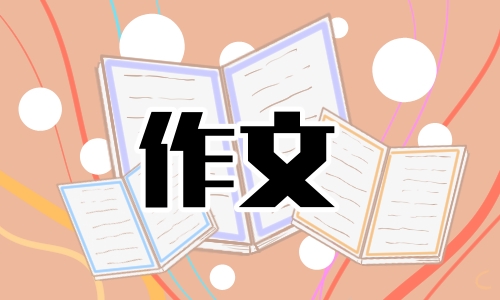 作文